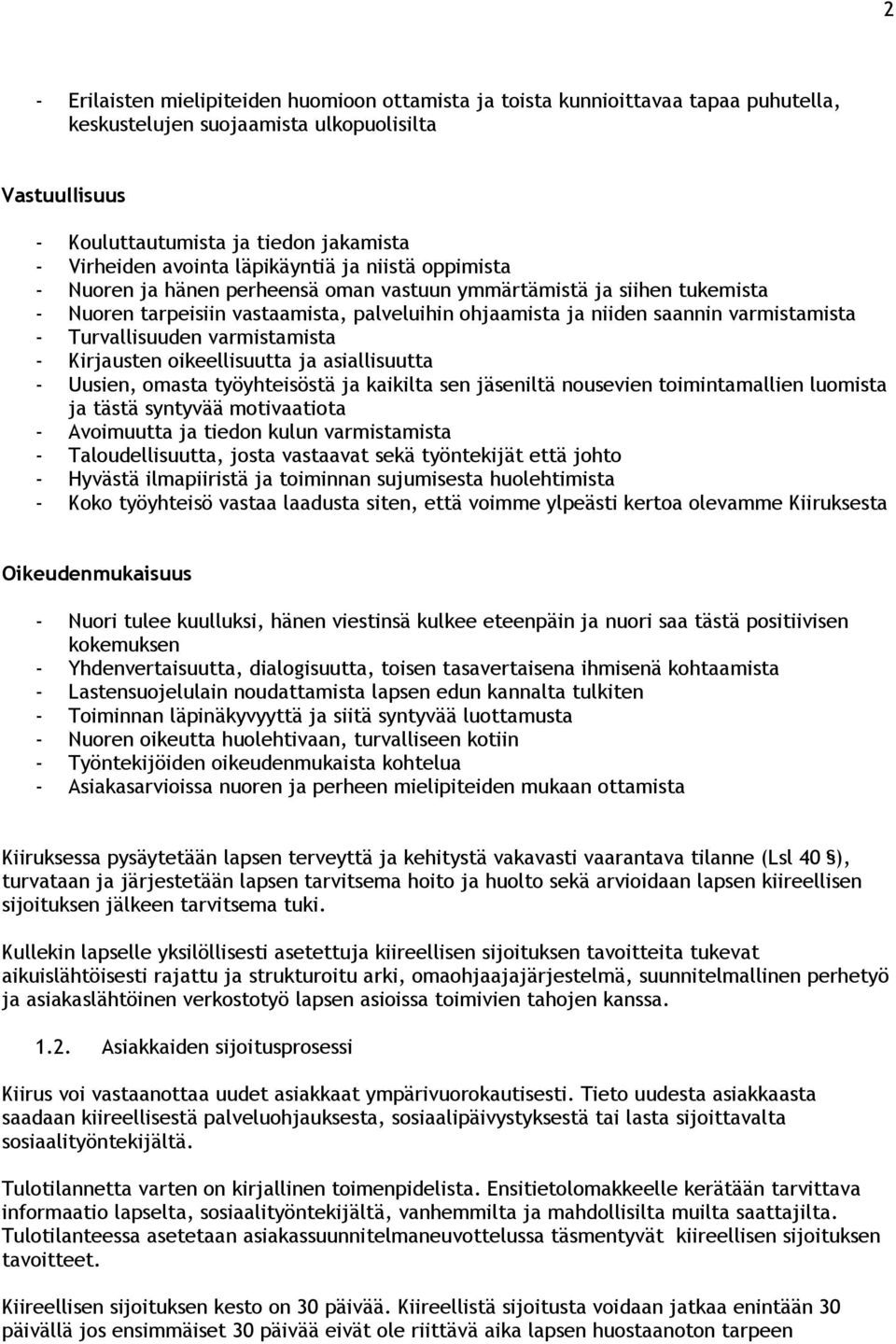 2

- Erilaisten mielipiteiden huomioon ottamista ja toista kunnioittavaa tapaa puhutella, keskustelujen suojaamista ulkopuolisilta

Vastuullisuus

- Kouluttautumista ja tiedon jakamista
- Virheiden avointa läpikäyntiä ja niistä oppimista
- Nuoren ja hänen perheensä oman vastuun ymmärtämistä ja siihen tukemista
- Nuoren tarpeisiin vastaamista, palveluihin ohjaamista ja niiden saannin varmistamista
- Turvallisuuden varmistamista
- Kirjausten oikeellisuutta ja asiallisuutta
- Uusien, omasta työyhteisöstä ja kaikilta sen jäseniltä nousevien toimintamallien luomista ja tästä syntyvää motivaatiota
- Avoimuutta ja tiedon kulun varmistamista
- Taloudellisuutta, josta vastaavat sekä työntekijät että johto
- Hyvästä ilmapiiristä ja toiminnan sujumisesta huolehtimista
- Koko työyhteisö vastaa laadusta siten, että voimme ylpeästi kertoa olevamme Kiiruksesta

Oikeudenmukaisuus

- Nuori tulee kuulluksi, hänen viestinsä kulkee eteenpäin ja nuori saa tästä positiivisen kokemuksen
- Yhdenvertaisuutta, dialogisuutta, toisen tasavertaisena ihmisenä kohtaamista
- Lastensuojelulain noudattamista lapsen edun kannalta tulkiten
- Toiminnan läpinäkyvyyttä ja siitä syntyvää luottamusta
- Nuoren oikeutta huolehtivaan, turvalliseen kotiin
- Työntekijöiden oikeudenmukaista kohtelua
- Asiakasarvioissa nuoren ja perheen mielipiteiden mukaan ottamista

Kiiruksessa pysäytetään lapsen terveyttä ja kehitystä vakavasti vaarantava tilanne (Lsl 40 §), turvataan ja järjestetään lapsen tarvitsema hoito ja huolto sekä arvioidaan lapsen kiireellisen sijoituksen jälkeen tarvitsema tuki.

Kullekin lapselle yksilöllisesti asetettuja kiireellisen sijoituksen tavoitteita tukevat aikuislähtöisesti rajattu ja strukturoitu arki, omaohjaajajärjestelmä, suunnitelmallinen perhetyö ja asiakaslähtöinen verkostotyö lapsen asioissa toimivien tahojen kanssa.

1.2. Asiakkaiden sijoitusprosessi

Kiirus voi vastaanottaa uudet asiakkaat ympärivuorokautisesti. Tieto uudesta asiakkaasta saadaan kiireellisestä palveluohjauksesta, sosiaalipäivystyksestä tai lasta sijoittavalta sosiaalityöntekijältä.

Tulotilannetta varten on kirjallinen toimenpidelista. Ensitietolomakkeelle kerätään tarvittava informaatio lapselta, sosiaalityöntekijältä, vanhemmilta ja mahdollisilta muilta saattajilta. Tulotilanteessa asetetaan asiakassuunnitelmaneuvottelussa täsmentyvät kiireellisen sijoituksen tavoitteet.

Kiireellisen sijoituksen kesto on 30 päivää. Kiireellistä sijoitusta voidaan jatkaa enintään 30 päivällä jos ensimmäiset 30 päivää eivät ole riittävä aika lapsen huostaanoton tarpeen